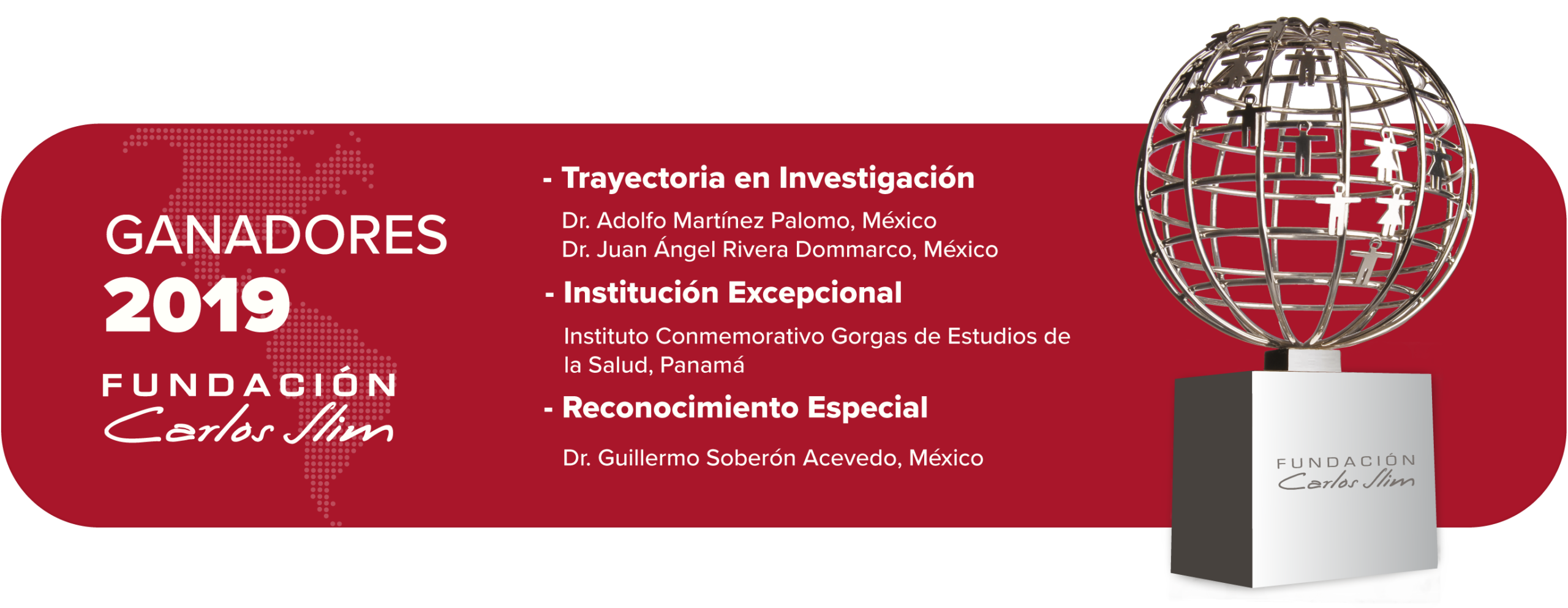 GANADORES
2019

FUNDACIÓN
Carlos Slim

- Trayectoria en Investigación

Dr. Adolfo Martínez Palomo, México
Dr. Juan Ángel Rivera Dommarco, México

- Institución Excepcional

Instituto Conmemorativo Gorgas de Estudios de la Salud, Panamá

- Reconocimiento Especial

Dr. Guillermo Soberón Acevedo, México

FUNDACIÓN
Carlos Slim